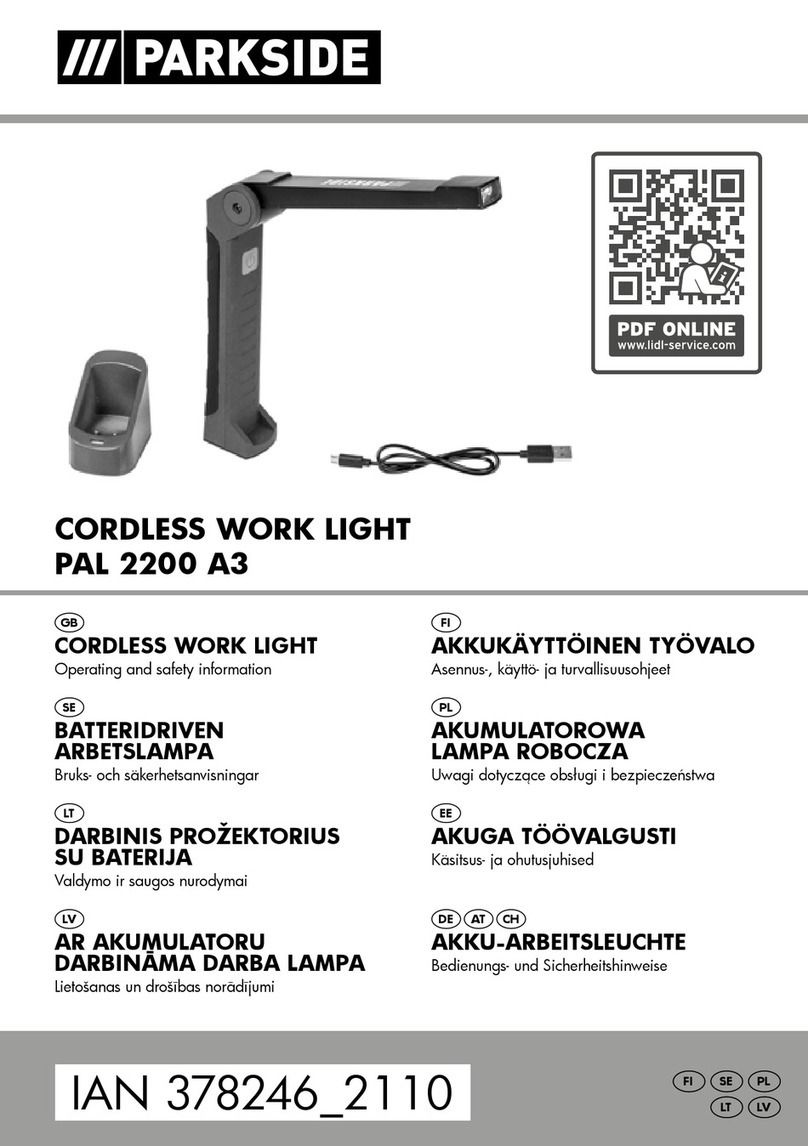 /// PARKSIDE

PARKSIDE

PDF ONLINE
www.lidl-service.com

CORDLESS WORK LIGHT
PAL 2200 A3

GB
CORDLESS WORK LIGHT
Operating and safety information

SE
BATTERIDRIVEN ARBETSLAMPA
Bruks- och säkerhetsanvisningar

LT
DARBINIS PROŽEKTORIUS SU BATERIJA
Valdymo ir saugos nurodymai

LV
AR AKUMULATORU DARBINĀMA DARBA LAMPA
Lietošanas un drošības norādījumi

FI
AKKUKÄYTTÖINEN TYÖVALO
Asennus-, käyttö- ja turvallisuusohjeet

PL
AKUMULATOROWA LAMPA ROBOCZA
Uwagi dotyczące obsługi i bezpieczeństwa

EE
AKUGA TÖÖVALGUSTI
Käsitsus- ja ohutusjuhised

DE AT CH
AKKU-ARBEITSLEUCHTE
Bedienungs- und Sicherheitshinweise

IAN 378246_2110

FI SE PL
LT LV